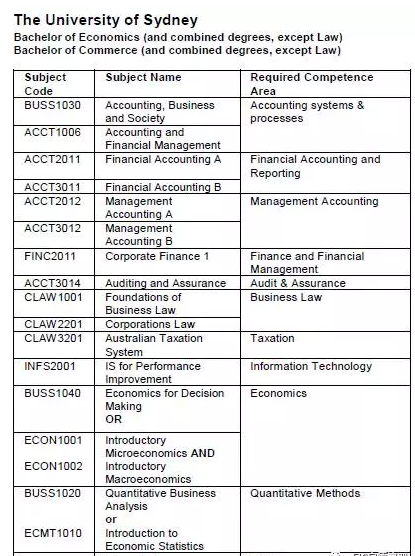 The University of Sydney
Bachelor of Economics (and combined degrees, except Law)
Bachelor of Commerce (and combined degrees, except Law)

| Subject Code | Subject Name | Required Competence Area |
|---|---|---|
| BUSS1030 | Accounting, Business and Society | Accounting systems & processes |
| ACCT1006 | Accounting and Financial Management | |
| ACCT2011 | Financial Accounting A | Financial Accounting and Reporting |
| ACCT3011 | Financial Accounting B | |
| ACCT2012 | Management Accounting A | Management Accounting |
| ACCT3012 | Management Accounting B | |
| FINC2011 | Corporate Finance 1 | Finance and Financial Management |
| ACCT3014 | Auditing and Assurance | Audit & Assurance |
| CLAW1001 | Foundations of Business Law | Business Law |
| CLAW2201 | Corporations Law | |
| CLAW3201 | Australian Taxation System | Taxation |
| INFS2001 | IS for Performance Improvement | Information Technology |
| BUSS1040 | Economics for Decision Making OR | Economics |
| ECON1001 ECON1002 | Introductory Microeconomics AND Introductory Macroeconomics | |
| BUSS1020 ECMT1010 | Quantitative Business Analysis or Introduction to Economic Statistics | Quantitative Methods |